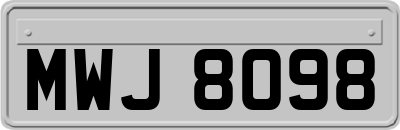 MWJ 8098